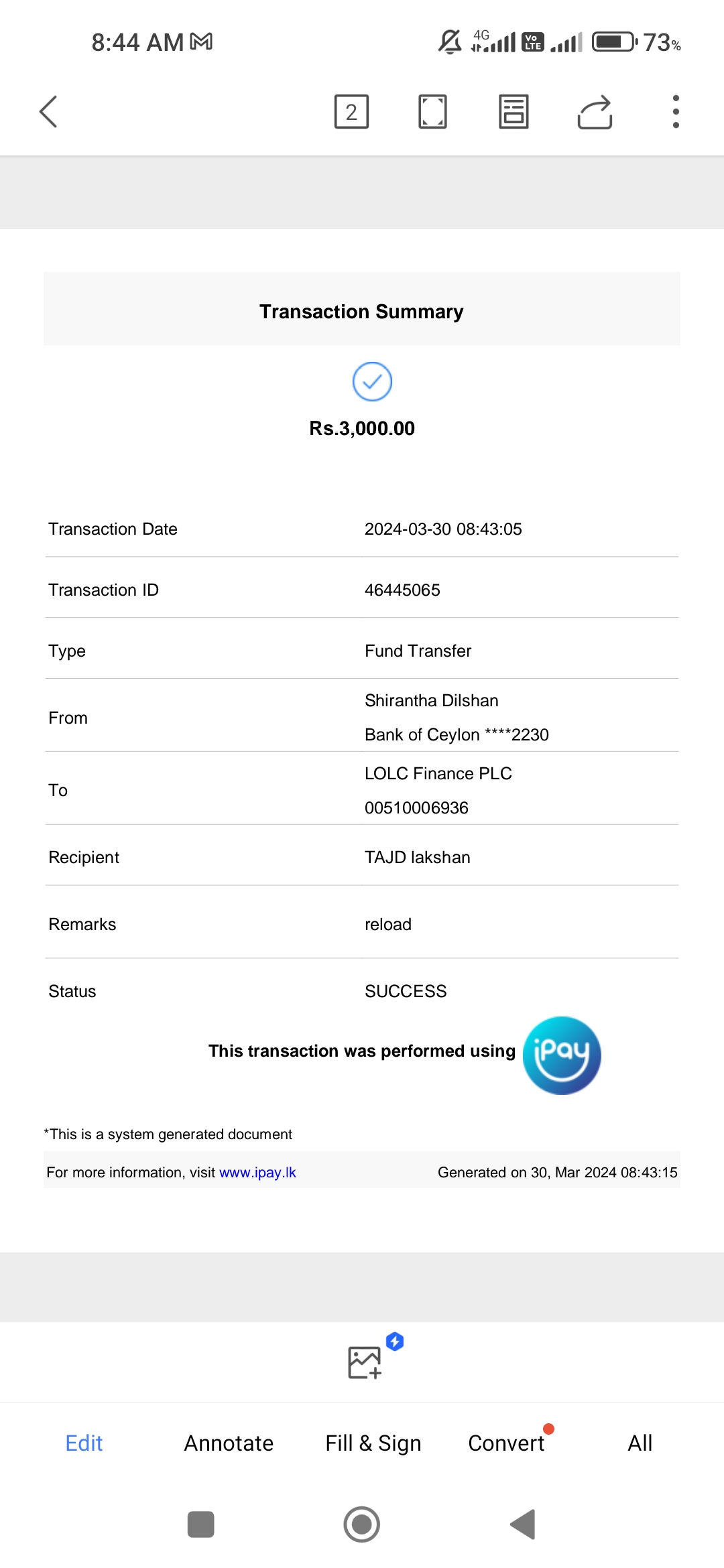 8:44 AM

4G Vo LTE 73%

2

Transaction Summary

Rs.3,000.00

| Transaction Date | 2024-03-30 08:43:05 |
|---|---|
| Transaction ID | 46445065 |
| Type | Fund Transfer |
| From | Shirantha Dilshan Bank of Ceylon ****2230 |
| To | LOLC Finance PLC 00510006936 |
| Recipient | TAJD lakshan |
| Remarks | reload |
| Status | SUCCESS |

This transaction was performed using iPay

*This is a system generated document

For more information, visit www.ipay.lk

Generated on 30, Mar 2024 08:43:15

Edit Annotate Fill & Sign Convert All